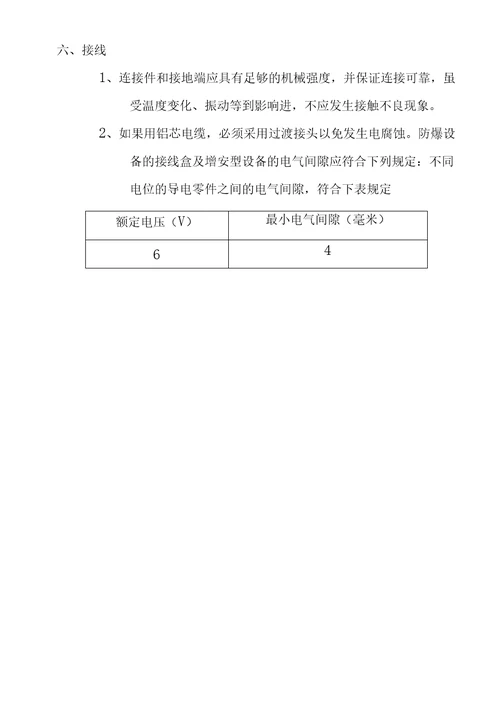 六、接线

1、连接件和接地端应具有足够的机械强度，并保证连接可靠，虽受温度变化、振动等到影响进，不应发生接触不良现象。

2、如果用铝芯电缆，必须采用过渡接头以免发生电腐蚀。防爆设备的接线盒及增安型设备的电气间隙应符合下列规定：不同电位的导电零件之间的电气间隙，符合下表规定

| 额定电压（V） | 最小电气间隙（毫米） |
|---|---|
| 6 | 4 |